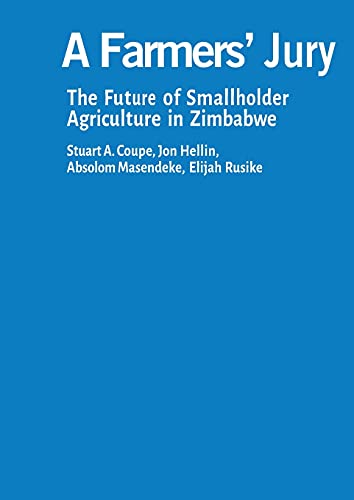 A Farmers' Jury

The Future of Smallholder Agriculture in Zimbabwe

Stuart A. Coupe, Jon Hellin, Absolom Masendeke, Elijah Rusike